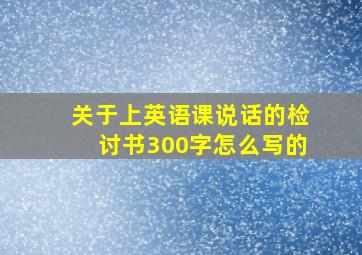 关于上英语课说话的检讨书300字怎么写的